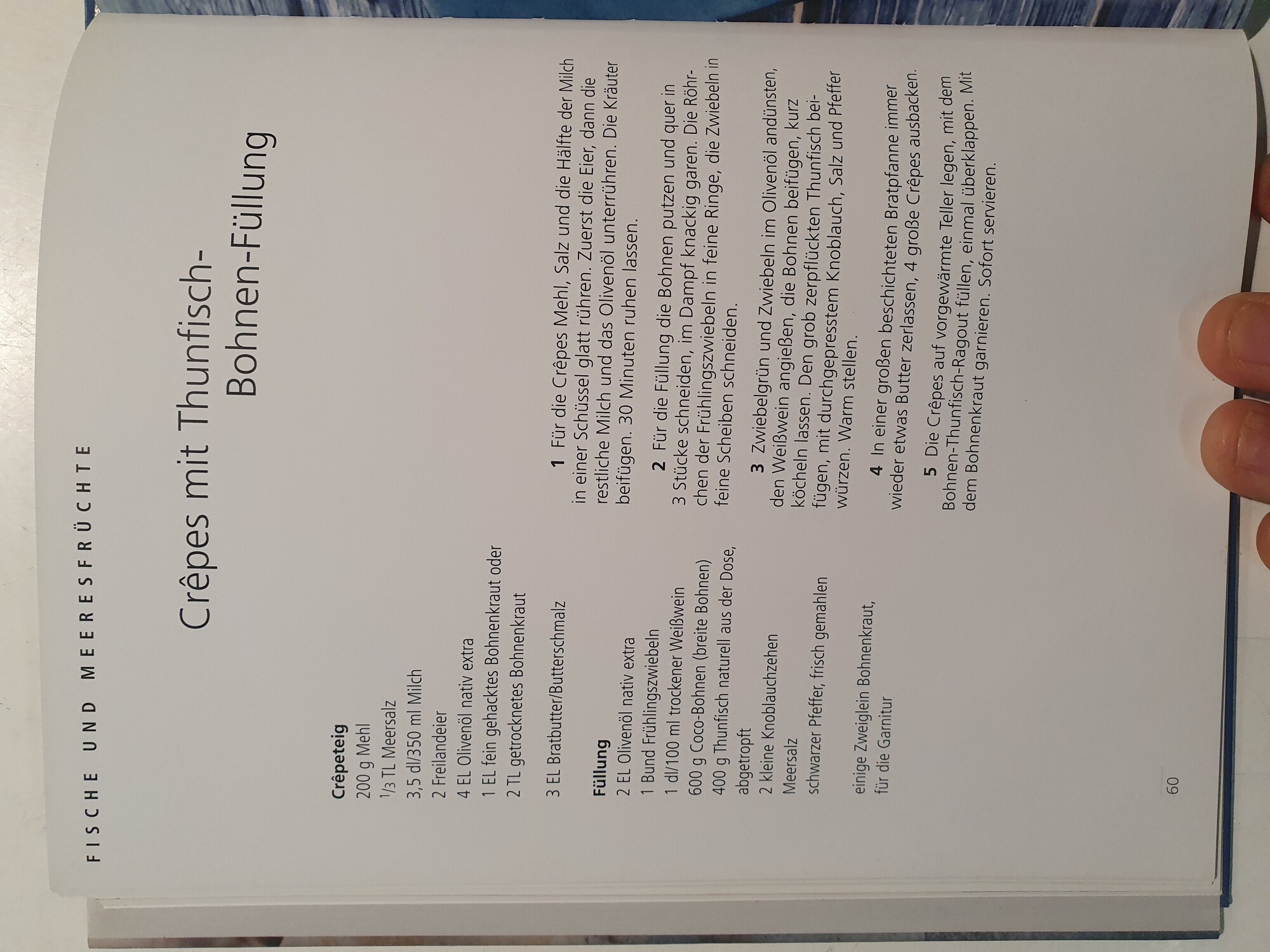 FISCHE UND MEERESFRÜCHTE

Crêpes mit Thunfisch-Bohnen-Füllung

Crêpeteig
200 g Mehl
$\frac{1}{3}$ TL Meersalz
3,5 dl/350 ml Milch
2 Freilandeier
4 EL Olivenöl nativ extra
1 EL fein gehacktes Bohnenkraut oder
2 TL getrocknetes Bohnenkraut

3 EL Bratbutter/Butterschmalz

Füllung
2 EL Olivenöl nativ extra
1 Bund Frühlingszwiebeln
1 dl/100 ml trockener Weißwein
600 g Coco-Bohnen (breite Bohnen)
400 g Thunfisch naturell aus der Dose, abgetropft
2 kleine Knoblauchzehen
Meersalz
schwarzer Pfeffer, frisch gemahlen

einige Zweiglein Bohnenkraut, für die Garnitur

1 Für die Crêpes Mehl, Salz und die Hälfte der Milch in einer Schüssel glatt rühren. Zuerst die Eier, dann die restliche Milch und das Olivenöl unterrühren. Die Kräuter beifügen. 30 Minuten ruhen lassen.

2 Für die Füllung die Bohnen putzen und quer in 3 Stücke schneiden, im Dampf knackig garen. Die Röhrchen der Frühlingszwiebeln in feine Ringe, die Zwiebeln in feine Scheiben schneiden.

3 Zwiebelgrün und Zwiebeln im Olivenöl andünsten, den Weißwein angießen, die Bohnen beifügen, kurz köcheln lassen. Den grob zerpflückten Thunfisch beifügen, mit durchgepresstem Knoblauch, Salz und Pfeffer würzen. Warm stellen.

4 In einer großen beschichteten Bratpfanne immer wieder etwas Butter zerlassen, 4 große Crêpes ausbacken.

5 Die Crêpes auf vorgewärmte Teller legen, mit dem Bohnen-Thunfisch-Ragout füllen, einmal überklappen. Mit dem Bohnenkraut garnieren. Sofort servieren.

60